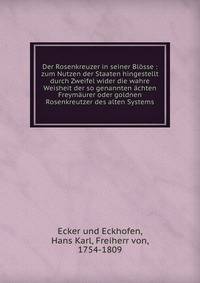 Der Rosenkreuzer in seiner Blösse : zum Nutzen der Staaten hingestellt durch Zweifel wider die wahre Weisheit der so genannten ächten Freymäurer oder goldnen Rosenkreutzer des alten Systems

Ecker und Eckhofen,
Hans Karl, Freiherr von,
1754-1809